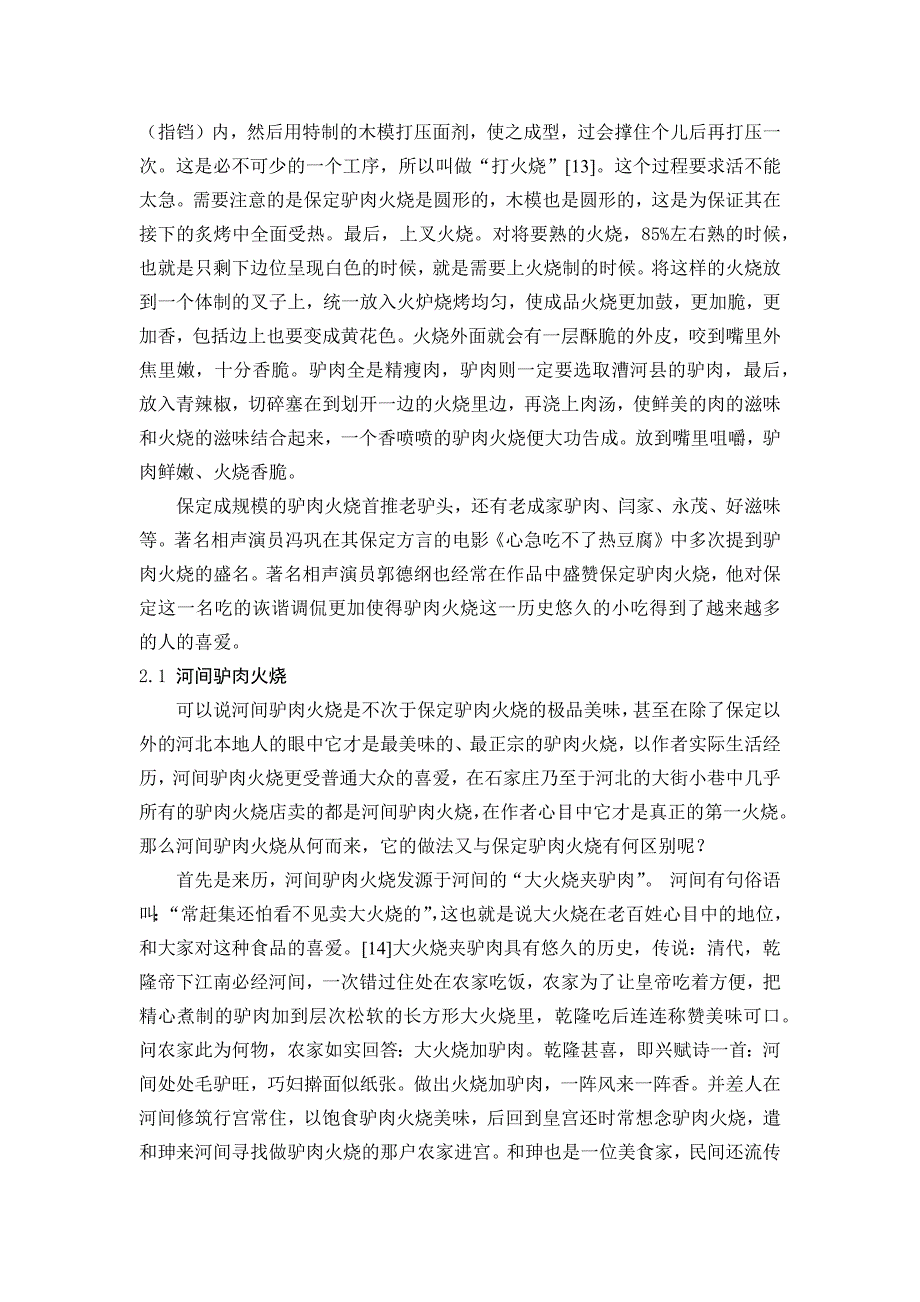 （指铛）内，然后用特制的木模打压面剂，使之成型，过会撑住个儿后再打压一次。这是必不可少的一个工序，所以叫做“打火烧”[13]。这个过程要求活不能太急。需要注意的是保定驴肉火烧是圆形的，木模也是圆形的，这是为保证其在接下的炙烤中全面受热。最后，上叉火烧。对将要熟的火烧，85%左右熟的时候，也就是只剩下边位呈现白色的时候，就是需要上火烧制的时候。将这样的火烧放到一个体制的叉子上，统一放入火炉烧烤均匀，使成品火烧更加鼓，更加脆，更加香，包括边上也要变成黄花色。火烧外面就会有一层酥脆的外皮，咬到嘴里外焦里嫩，十分香脆。驴肉全是精瘦肉，驴肉则一定要选取漕河县的驴肉，最后，放入青辣椒，切碎塞在到划开一边的火烧里边，再浇上肉汤，使鲜美的肉的滋味和火烧的滋味结合起来，一个香喷喷的驴肉火烧便大功告成。放到嘴里咀嚼，驴肉鲜嫩、火烧香脆。

保定成规模的驴肉火烧首推老驴头，还有老成家驴肉、闫家、永茂、好滋味等。著名相声演员冯巩在其保定方言的电影《心急吃不了热豆腐》中多次提到驴肉火烧的盛名。著名相声演员郭德纲也经常在作品中盛赞保定驴肉火烧，他对保定这一名吃的诙谐调侃更加使得驴肉火烧这一历史悠久的小吃得到了越来越多的人的喜爱。

2.1 河间驴肉火烧

可以说河间驴肉火烧是不次于保定驴肉火烧的极品美味，甚至在除了保定以外的河北本地人的眼中它才是最美味的、最正宗的驴肉火烧，以作者实际生活经历，河间驴肉火烧更受普通大众的喜爱，在石家庄乃至于河北的大街小巷中几乎所有的驴肉火烧店卖的都是河间驴肉火烧，在作者心目中它才是真正的第一火烧。那么河间驴肉火烧从何而来，它的做法又与保定驴肉火烧有何区别呢？

首先是来历，河间驴肉火烧发源于河间的“大火烧夹驴肉”。 河间有句俗语叫:“常赶集还怕看不见卖大火烧的”,这也就是说大火烧在老百姓心目中的地位，和大家对这种食品的喜爱。[14]大火烧夹驴肉具有悠久的历史，传说：清代，乾隆帝下江南必经河间，一次错过住处在农家吃饭，农家为了让皇帝吃着方便，把精心煮制的驴肉加到层次松软的长方形大火烧里，乾隆吃后连连称赞美味可口。问农家此为何物，农家如实回答：大火烧加驴肉。乾隆甚喜，即兴赋诗一首：河间处处毛驴旺，巧妇擀面似纸张。做出火烧加驴肉，一阵风来一阵香。并差人在河间修筑行宫常住，以饱食驴肉火烧美味，后回到皇宫还时常想念驴肉火烧，遣和珅来河间寻找做驴肉火烧的那户农家进宫。和珅也是一位美食家，民间还流传